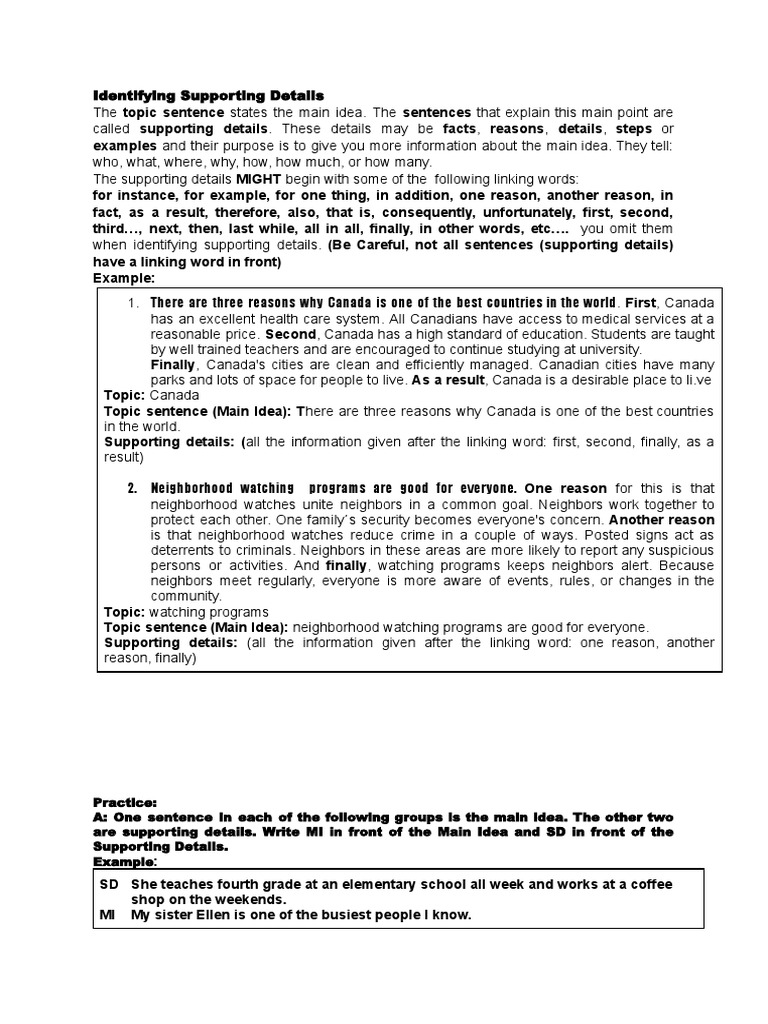 Identifying Supporting Details
The topic sentence states the main idea. The sentences that explain this main point are called supporting details. These details may be facts, reasons, details, steps or examples and their purpose is to give you more information about the main idea. They tell: who, what, where, why, how, how much, or how many.
The supporting details MIGHT begin with some of the following linking words:
for instance, for example, for one thing, in addition, one reason, another reason, in fact, as a result, therefore, also, that is, consequently, unfortunately, first, second, third…, next, then, last while, all in all, finally, in other words, etc…. you omit them when identifying supporting details. (Be Careful, not all sentences (supporting details) have a linking word in front)
Example:

1. There are three reasons why Canada is one of the best countries in the world. First, Canada has an excellent health care system. All Canadians have access to medical services at a reasonable price. Second, Canada has a high standard of education. Students are taught by well trained teachers and are encouraged to continue studying at university.
Finally, Canada's cities are clean and efficiently managed. Canadian cities have many parks and lots of space for people to live. As a result, Canada is a desirable place to li.ve
Topic: Canada
Topic sentence (Main Idea): There are three reasons why Canada is one of the best countries in the world.
Supporting details: (all the information given after the linking word: first, second, finally, as a result)

2. Neighborhood watching programs are good for everyone. One reason for this is that neighborhood watches unite neighbors in a common goal. Neighbors work together to protect each other. One family´s security becomes everyone's concern. Another reason is that neighborhood watches reduce crime in a couple of ways. Posted signs act as deterrents to criminals. Neighbors in these areas are more likely to report any suspicious persons or activities. And finally, watching programs keeps neighbors alert. Because neighbors meet regularly, everyone is more aware of events, rules, or changes in the community.
Topic: watching programs
Topic sentence (Main Idea): neighborhood watching programs are good for everyone.
Supporting details: (all the information given after the linking word: one reason, another reason, finally)

Practice:
A: One sentence in each of the following groups is the main idea. The other two are supporting details. Write MI in front of the Main Idea and SD in front of the Supporting Details.
Example:

SD She teaches fourth grade at an elementary school all week and works at a coffee shop on the weekends.
MI My sister Ellen is one of the busiest people I know.